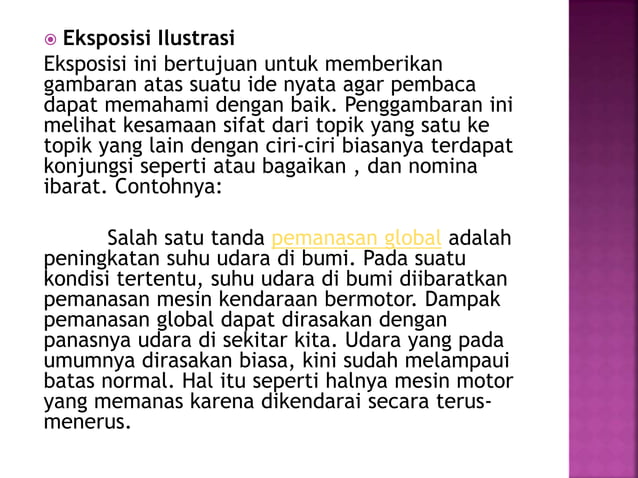 Eksposisi Ilustrasi

Eksposisi ini bertujuan untuk memberikan gambaran atas suatu ide nyata agar pembaca dapat memahami dengan baik. Penggambaran ini melihat kesamaan sifat dari topik yang satu ke topik yang lain dengan ciri-ciri biasanya terdapat konjungsi seperti atau bagaikan , dan nomina ibarat. Contohnya:

Salah satu tanda pemanasan global adalah peningkatan suhu udara di bumi. Pada suatu kondisi tertentu, suhu udara di bumi diibaratkan pemanasan mesin kendaraan bermotor. Dampak pemanasan global dapat dirasakan dengan panasnya udara di sekitar kita. Udara yang pada umumnya dirasakan biasa, kini sudah melampaui batas normal. Hal itu seperti halnya mesin motor yang memanas karena dikendarai secara terus-menerus.